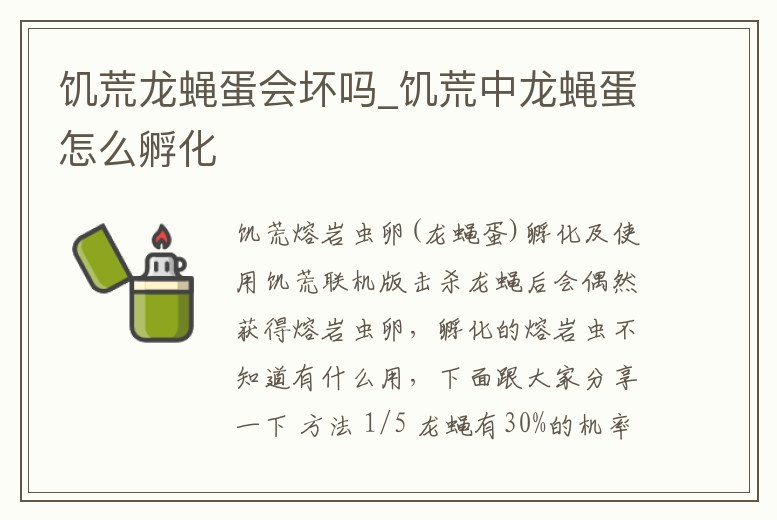 饥荒龙蝇蛋会坏吗_饥荒中龙蝇蛋怎么孵化

饥荒熔岩虫卵(龙蝇蛋)孵化及使用饥荒联机版击杀龙蝇后会偶然获得熔岩虫卵，孵化的熔岩虫不知道有什么用，下面跟大家分享一下 方法 1/5 龙蝇有30%的机率